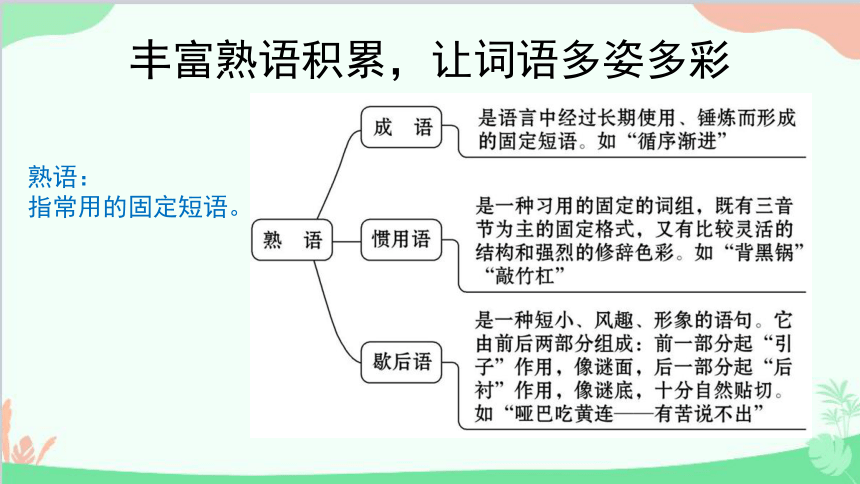 丰富熟语积累，让词语多姿多彩

熟语：
指常用的固定短语。

熟 语

成 语

是语言中经过长期使用、锤炼而形成的固定短语。如“循序渐进”

惯用语

是一种习用的固定的词组，既有三音节为主的固定格式，又有比较灵活的结构和强烈的修辞色彩。如“背黑锅”“敲竹杠”

歇后语

是一种短小、风趣、形象的语句。它由前后两部分组成：前一部分起“引子”作用，像谜面，后一部分起“后衬”作用，像谜底，十分自然贴切。如“哑巴吃黄连——有苦说不出”